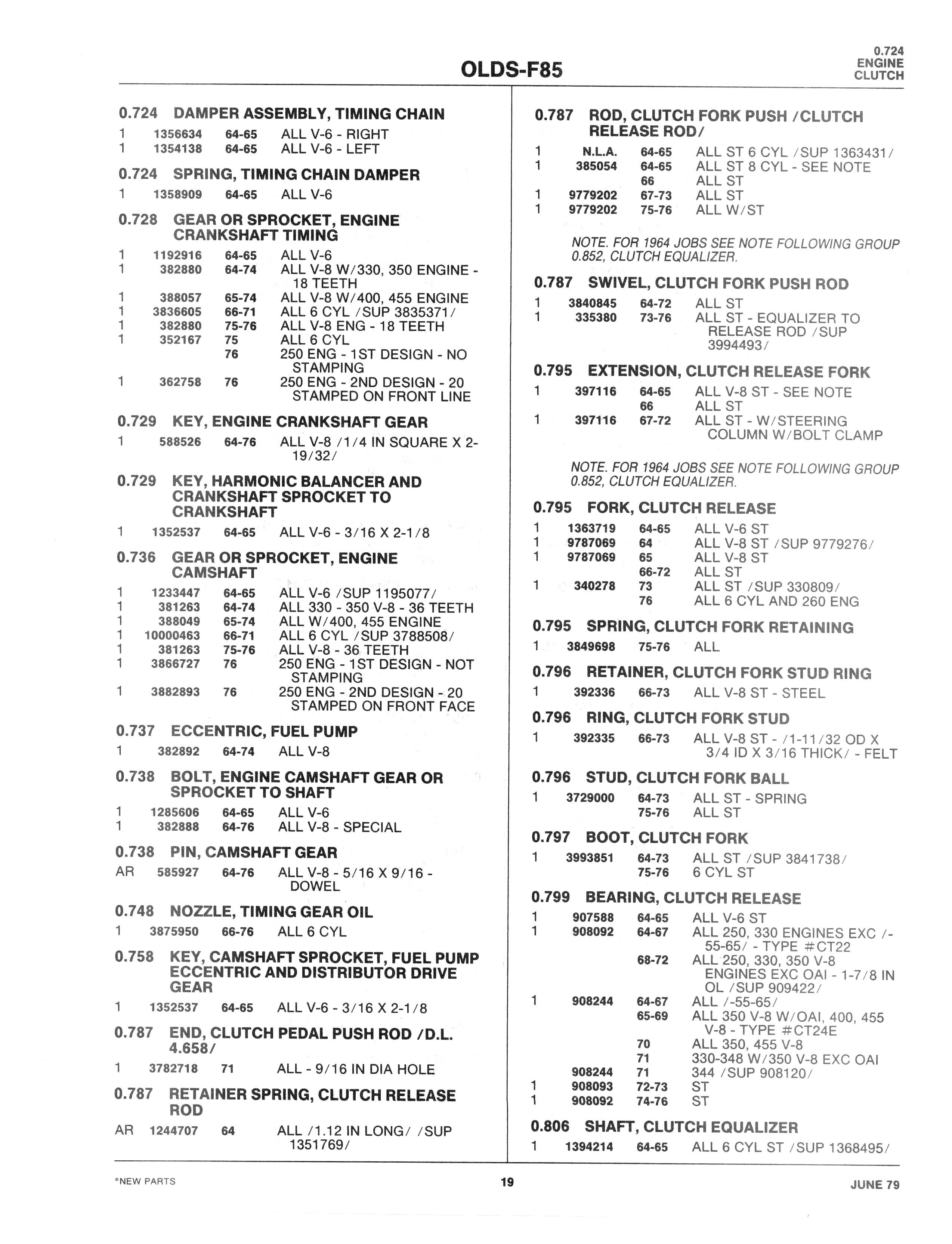 OLDS-F85

0.724
ENGINE
CLUTCH

0.724 DAMPER ASSEMBLY, TIMING CHAIN
1 1356634 64-65 ALL V-6 - RIGHT
1 1354138 64-65 ALL V-6 - LEFT

0.724 SPRING, TIMING CHAIN DAMPER
1 1358909 64-65 ALL V-6

0.728 GEAR OR SPROCKET, ENGINE CRANKSHAFT TIMING
1 1192916 64-65 ALL V-6
1 382880 64-74 ALL V-8 W/330, 350 ENGINE - 18 TEETH
1 388057 65-74 ALL V-8 W/400, 455 ENGINE
1 3836605 66-71 ALL 6 CYL /SUP 3835371/
1 382880 75-76 ALL V-8 ENG - 18 TEETH
1 352167 75 ALL 6 CYL
76 250 ENG - 1ST DESIGN - NO STAMPING
1 362758 76 250 ENG - 2ND DESIGN - 20 STAMPED ON FRONT LINE

0.729 KEY, ENGINE CRANKSHAFT GEAR
1 588526 64-76 ALL V-8 /1/4 IN SQUARE X 2-19/32/

0.729 KEY, HARMONIC BALANCER AND CRANKSHAFT SPROCKET TO CRANKSHAFT
1 1352537 64-65 ALL V-6 - 3/16 X 2-1/8

0.736 GEAR OR SPROCKET, ENGINE CAMSHAFT
1 1233447 64-65 ALL V-6 /SUP 1195077/
1 381263 64-74 ALL 330 - 350 V-8 - 36 TEETH
1 388049 65-74 ALL W/400, 455 ENGINE
1 10000463 66-71 ALL 6 CYL /SUP 3788508/
1 381263 75-76 ALL V-8 - 36 TEETH
1 3866727 76 250 ENG - 1ST DESIGN - NOT STAMPING
1 3882893 76 250 ENG - 2ND DESIGN - 20 STAMPED ON FRONT FACE

0.737 ECCENTRIC, FUEL PUMP
1 382892 64-74 ALL V-8

0.738 BOLT, ENGINE CAMSHAFT GEAR OR SPROCKET TO SHAFT
1 1285606 64-65 ALL V-6
1 382888 64-76 ALL V-8 - SPECIAL

0.738 PIN, CAMSHAFT GEAR
AR 585927 64-76 ALL V-8 - 5/16 X 9/16 - DOWEL

0.748 NOZZLE, TIMING GEAR OIL
1 3875950 66-76 ALL 6 CYL

0.758 KEY, CAMSHAFT SPROCKET, FUEL PUMP ECCENTRIC AND DISTRIBUTOR DRIVE GEAR
1 1352537 64-65 ALL V-6 - 3/16 X 2-1/8

0.787 END, CLUTCH PEDAL PUSH ROD /D.L. 4.658/
1 3782718 71 ALL - 9/16 IN DIA HOLE

0.787 RETAINER SPRING, CLUTCH RELEASE ROD
AR 1244707 64 ALL /1.12 IN LONG/ /SUP 1351769/

0.787 ROD, CLUTCH FORK PUSH /CLUTCH RELEASE ROD/
1 N.L.A. 64-65 ALL ST 6 CYL /SUP 1363431/
1 385054 64-65 ALL ST 8 CYL - SEE NOTE
66 ALL ST
1 9779202 67-73 ALL ST
1 9779202 75-76 ALL W/ST

NOTE. FOR 1964 JOBS SEE NOTE FOLLOWING GROUP 0.852, CLUTCH EQUALIZER.

0.787 SWIVEL, CLUTCH FORK PUSH ROD
1 3840845 64-72 ALL ST
1 335380 73-76 ALL ST - EQUALIZER TO RELEASE ROD /SUP 3994493/

0.795 EXTENSION, CLUTCH RELEASE FORK
1 397116 64-65 ALL V-8 ST - SEE NOTE
66 ALL ST
1 397116 67-72 ALL ST - W/STEERING COLUMN W/BOLT CLAMP

NOTE. FOR 1964 JOBS SEE NOTE FOLLOWING GROUP 0.852, CLUTCH EQUALIZER.

0.795 FORK, CLUTCH RELEASE
1 1363719 64-65 ALL V-6 ST
1 9787069 64 ALL V-8 ST /SUP 9779276/
1 9787069 65 ALL V-8 ST
66-72 ALL ST
1 340278 73 ALL ST /SUP 330809/
76 ALL 6 CYL AND 260 ENG

0.795 SPRING, CLUTCH FORK RETAINING
1 3849698 75-76 ALL

0.796 RETAINER, CLUTCH FORK STUD RING
1 392336 66-73 ALL V-8 ST - STEEL

0.796 RING, CLUTCH FORK STUD
1 392335 66-73 ALL V-8 ST - /1-11/32 OD X 3/4 ID X 3/16 THICK/ - FELT

0.796 STUD, CLUTCH FORK BALL
1 3729000 64-73 ALL ST - SPRING
75-76 ALL ST

0.797 BOOT, CLUTCH FORK
1 3993851 64-73 ALL ST /SUP 3841738/
75-76 6 CYL ST

0.799 BEARING, CLUTCH RELEASE
1 907588 64-65 ALL V-6 ST
1 908092 64-67 ALL 250, 330 ENGINES EXC /-55-65/ - TYPE #CT22
68-72 ALL 250, 330, 350 V-8 ENGINES EXC OAI - 1-7/8 IN OL /SUP 909422/
1 908244 64-67 ALL /-55-65/
65-69 ALL 350 V-8 W/OAI, 400, 455 V-8 - TYPE #CT24E
70 ALL 350, 455 V-8
71 330-348 W/350 V-8 EXC OAI
908244 71 344 /SUP 908120/
1 908093 72-73 ST
1 908092 74-76 ST

0.806 SHAFT, CLUTCH EQUALIZER
1 1394214 64-65 ALL 6 CYL ST /SUP 1368495/

*NEW PARTS 19 JUNE 79